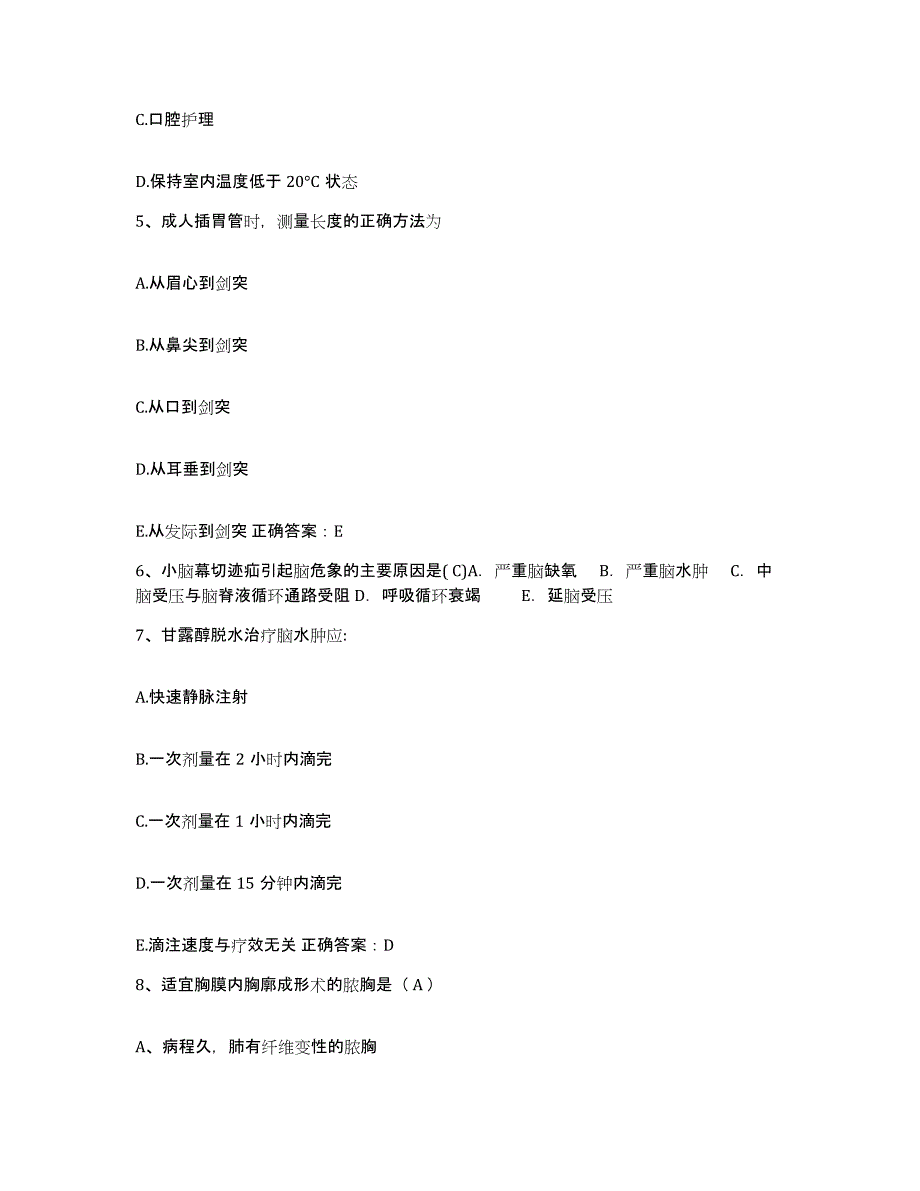 C.口腔护理

D.保持室内温度低于 20°C 状态

5、成人插胃管时，测量长度的正确方法为

A.从眉心到剑突

B.从鼻尖到剑突

C.从口到剑突

D.从耳垂到剑突

E.从发际到剑突 正确答案：E

6、小脑幕切迹疝引起脑危象的主要原因是( C)A. 严重脑缺氧 B. 严重脑水肿 C. 中脑受压与脑脊液循环通路受阻 D. 呼吸循环衰竭 E. 延脑受压

7、甘露醇脱水治疗脑水肿应:

A.快速静脉注射

B.一次剂量在 2 小时内滴完

C.一次剂量在 1 小时内滴完

D.一次剂量在 15 分钟内滴完

E.滴注速度与疗效无关 正确答案：D

8、适宜胸膜内胸廓成形术的脓胸是（ A ）

A、病程久，肺有纤维变性的脓胸